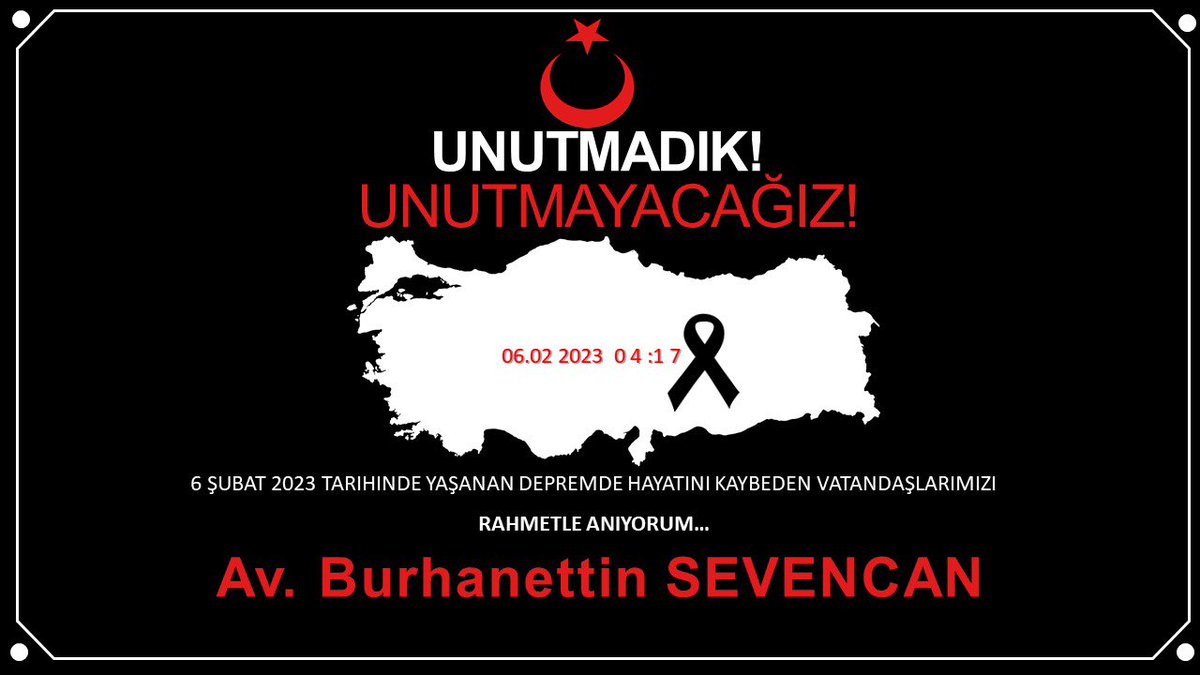 UNUTMADIK!
UNUTMAYACAĞIZ!

06.02 2023 0 4 :1 7

6 ŞUBAT 2023 TARIHINDE YAŞANAN DEPREMDE HAYATINI KAYBEDEN VATANDAŞLARIMIZI

RAHMETLE ANIYORUM...

Av. Burhanettin SEVENCAN